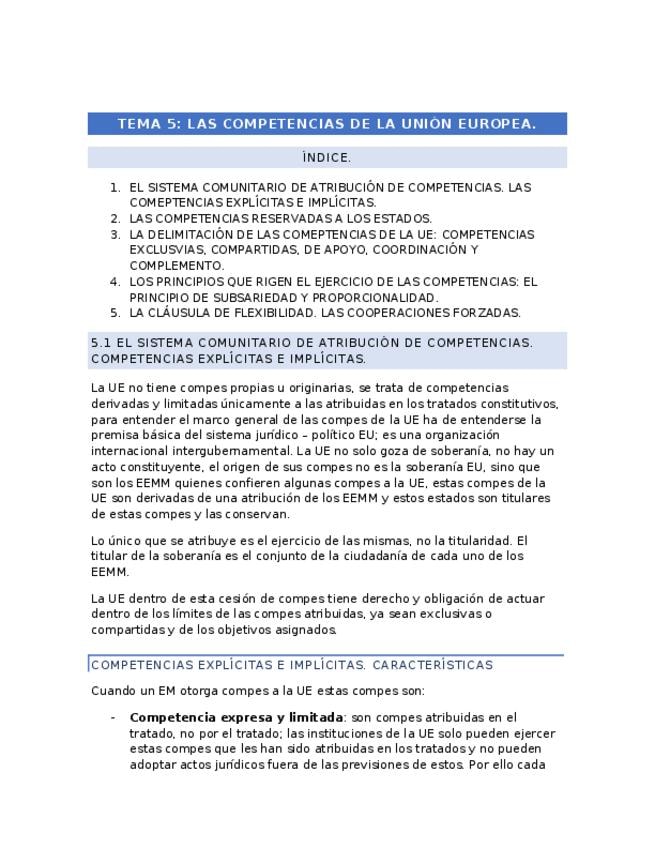 TEMA 5: LAS COMPETENCIAS DE LA UNIÓN EUROPEA.

ÍNDICE.

1. EL SISTEMA COMUNITARIO DE ATRIBUCIÓN DE COMPETENCIAS. LAS COMEPTENCIAS EXPLÍCITAS E IMPLÍCITAS.
2. LAS COMPETENCIAS RESERVADAS A LOS ESTADOS.
3. LA DELIMITACIÓN DE LAS COMEPTENCIAS DE LA UE: COMPETENCIAS EXCLUSVIAS, COMPARTIDAS, DE APOYO, COORDINACIÓN Y COMPLEMENTO.
4. LOS PRINCIPIOS QUE RIGEN EL EJERCICIO DE LAS COMPETENCIAS: EL PRINCIPIO DE SUBSARIEDAD Y PROPORCIONALIDAD.
5. LA CLÁUSULA DE FLEXIBILIDAD. LAS COOPERACIONES FORZADAS.

5.1 EL SISTEMA COMUNITARIO DE ATRIBUCIÓN DE COMPETENCIAS. COMPETENCIAS EXPLÍCITAS E IMPLÍCITAS.

La UE no tiene compes propias u originarias, se trata de competencias derivadas y limitadas únicamente a las atribuidas en los tratados constitutivos, para entender el marco general de las compes de la UE ha de entenderse la premisa básica del sistema jurídico – político EU; es una organización internacional intergubernamental. La UE no solo goza de soberanía, no hay un acto constituyente, el origen de sus compes no es la soberanía EU, sino que son los EEMM quienes confieren algunas compes a la UE, estas compes de la UE son derivadas de una atribución de los EEMM y estos estados son titulares de estas compes y las conservan.

Lo único que se atribuye es el ejercicio de las mismas, no la titularidad. El titular de la soberanía es el conjunto de la ciudadanía de cada uno de los EEMM.

La UE dentro de esta cesión de compes tiene derecho y obligación de actuar dentro de los límites de las compes atribuidas, ya sean exclusivas o compartidas y de los objetivos asignados.

COMPETENCIAS EXPLÍCITAS E IMPLÍCITAS. CARACTERÍSTICAS

Cuando un EM otorga compes a la UE estas compes son:

- **Competencia expresa y limitada**: son compes atribuidas en el tratado, no por el tratado; las instituciones de la UE solo pueden ejercer estas compes que les han sido atribuidas en los tratados y no pueden adoptar actos jurídicos fuera de las previsiones de estos. Por ello cada